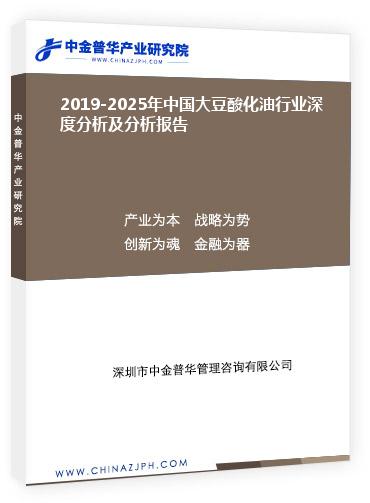 中金普华产业研究院
WWW.CHINAZJPH.COM

中金普华产业研究院

2019-2025年中国大豆酸化油行业深度分析及分析报告

产业为本　战略为势
创新为魂　金融为器

深圳市中金普华管理咨询有限公司

WWW.CHINAZJPH.COM